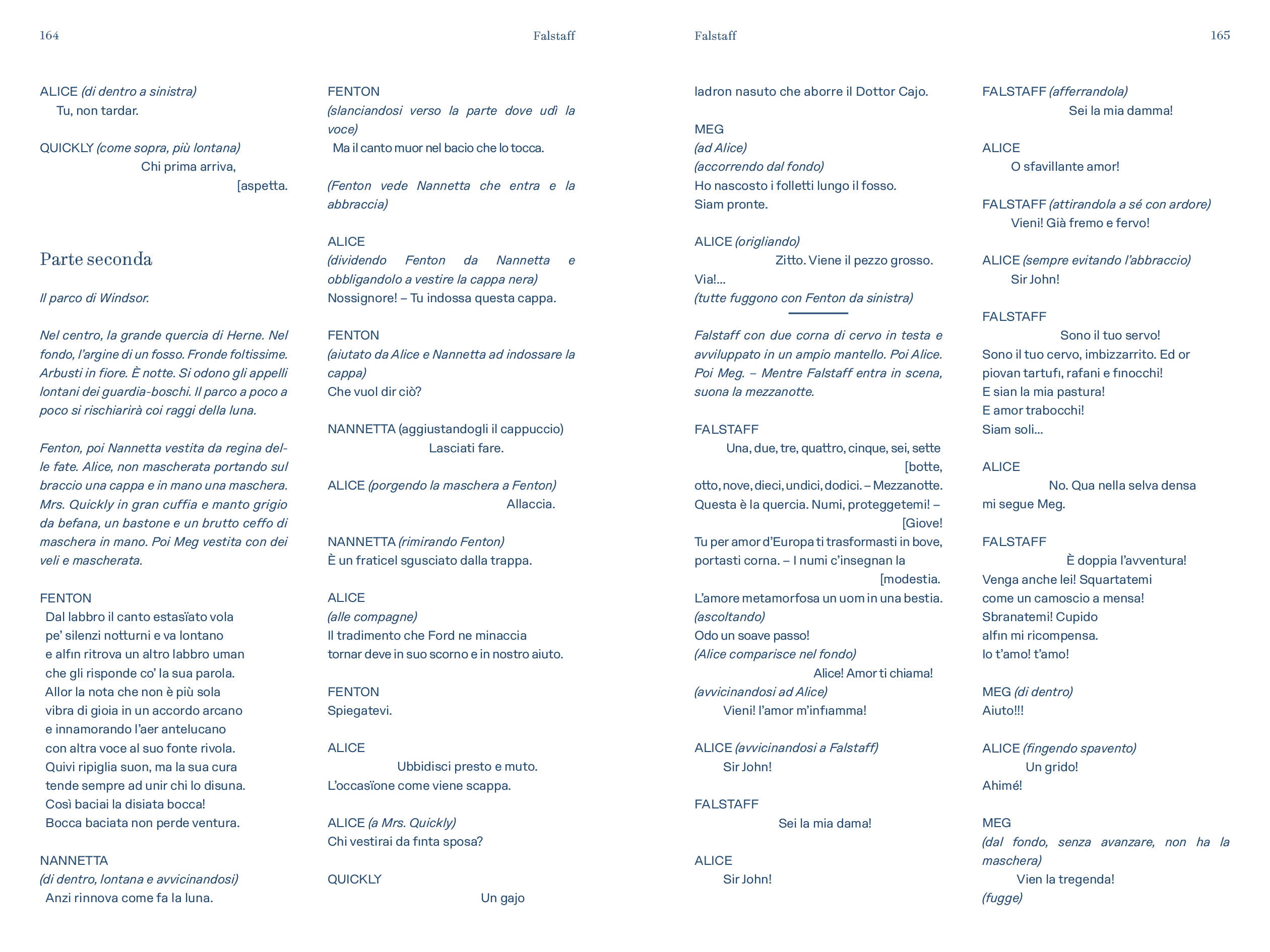 164

Falstaff

ALICE (di dentro a sinistra)
Tu, non tardar.

QUICKLY (come sopra, più lontana)
Chi prima arriva,
[aspetta.

Parte seconda

Il parco di Windsor.

Nel centro, la grande quercia di Herne. Nel fondo, l'argine di un fosso. Fronde foltissime. Arbusti in fiore. È notte. Si odono gli appelli lontani dei guardia-boschi. Il parco a poco a poco si rischiarirà coi raggi della luna.

Fenton, poi Nannetta vestita da regina delle fate. Alice, non mascherata portando sul braccio una cappa e in mano una maschera. Mrs. Quickly in gran cuffia e manto grigio da befana, un bastone e un brutto ceffo di maschera in mano. Poi Meg vestita con dei veli e mascherata.

FENTON
Dal labbro il canto estasïato vola
pe' silenzi notturni e va lontano
e alfin ritrova un altro labbro uman
che gli risponde co' la sua parola.
Allor la nota che non è più sola
vibra di gioia in un accordo arcano
e innamorando l'aer antelucano
con altra voce al suo fonte rivola.
Quivi ripiglia suon, ma la sua cura
tende sempre ad unir chi lo disuna.
Così baciai la disiata bocca!
Bocca baciata non perde ventura.

NANNETTA
(di dentro, lontana e avvicinandosi)
Anzi rinnova come fa la luna.

FENTON
(slanciandosi verso la parte dove udì la voce)
Ma il canto muor nel bacio che lo tocca.

(Fenton vede Nannetta che entra e la abbraccia)

ALICE
(dividendo Fenton da Nannetta e obbligandolo a vestire la cappa nera)
Nossignore! – Tu indossa questa cappa.

FENTON
(aiutato da Alice e Nannetta ad indossare la cappa)
Che vuol dir ciò?

NANNETTA (aggiustandogli il cappuccio)
Lasciati fare.

ALICE (porgendo la maschera a Fenton)
Allaccia.

NANNETTA (rimirando Fenton)
È un fraticel sgusciato dalla trappa.

ALICE
(alle compagne)
Il tradimento che Ford ne minaccia
tornar deve in suo scorno e in nostro aiuto.

FENTON
Spiegatevi.

ALICE
Ubbidisci presto e muto.
L'occasïone come viene scappa.

ALICE (a Mrs. Quickly)
Chi vestirai da finta sposa?

QUICKLY
Un gajo

Falstaff

165

ladron nasuto che aborre il Dottor Cajo.

MEG
(ad Alice)
(accorrendo dal fondo)
Ho nascosto i folletti lungo il fosso.
Siam pronte.

ALICE (origliando)
Zitto. Viene il pezzo grosso.
Via!...
(tutte fuggono con Fenton da sinistra)

Falstaff con due corna di cervo in testa e avviluppato in un ampio mantello. Poi Alice. Poi Meg. – Mentre Falstaff entra in scena, suona la mezzanotte.

FALSTAFF
Una, due, tre, quattro, cinque, sei, sette
[botte,
otto, nove, dieci, undici, dodici. – Mezzanotte.
Questa è la quercia. Numi, proteggetemi! –
[Giove!
Tu per amor d'Europa ti trasformasti in bove,
portasti corna. – I numi c'insegnan la
[modestia.
L'amore metamorfosa un uom in una bestia.
(ascoltando)
Odo un soave passo!
(Alice comparisce nel fondo)
Alice! Amor ti chiama!
(avvicinandosi ad Alice)
Vieni! l'amor m'infiamma!

ALICE (avvicinandosi a Falstaff)
Sir John!

FALSTAFF
Sei la mia dama!

ALICE
Sir John!

FALSTAFF (afferrandola)
Sei la mia damma!

ALICE
O sfavillante amor!

FALSTAFF (attirandola a sé con ardore)
Vieni! Già fremo e fervo!

ALICE (sempre evitando l'abbraccio)
Sir John!

FALSTAFF
Sono il tuo servo!
Sono il tuo cervo, imbizzarrito. Ed or
piovan tartufi, rafani e finocchi!
E sian la mia pastura!
E amor trabocchi!
Siam soli...

ALICE
No. Qua nella selva densa
mi segue Meg.

FALSTAFF
È doppia l'avventura!
Venga anche lei! Squartatemi
come un camoscio a mensa!
Sbranatemi! Cupido
alfin mi ricompensa.
Io t'amo! t'amo!

MEG (di dentro)
Aiuto!!!

ALICE (fingendo spavento)
Un grido!
Ahimé!

MEG
(dal fondo, senza avanzare, non ha la maschera)
Vien la tregenda!
(fugge)